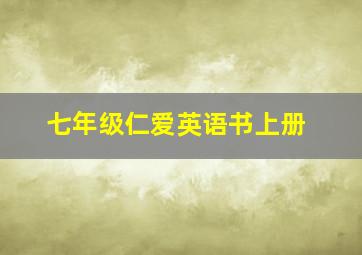 七年级仁爱英语书上册